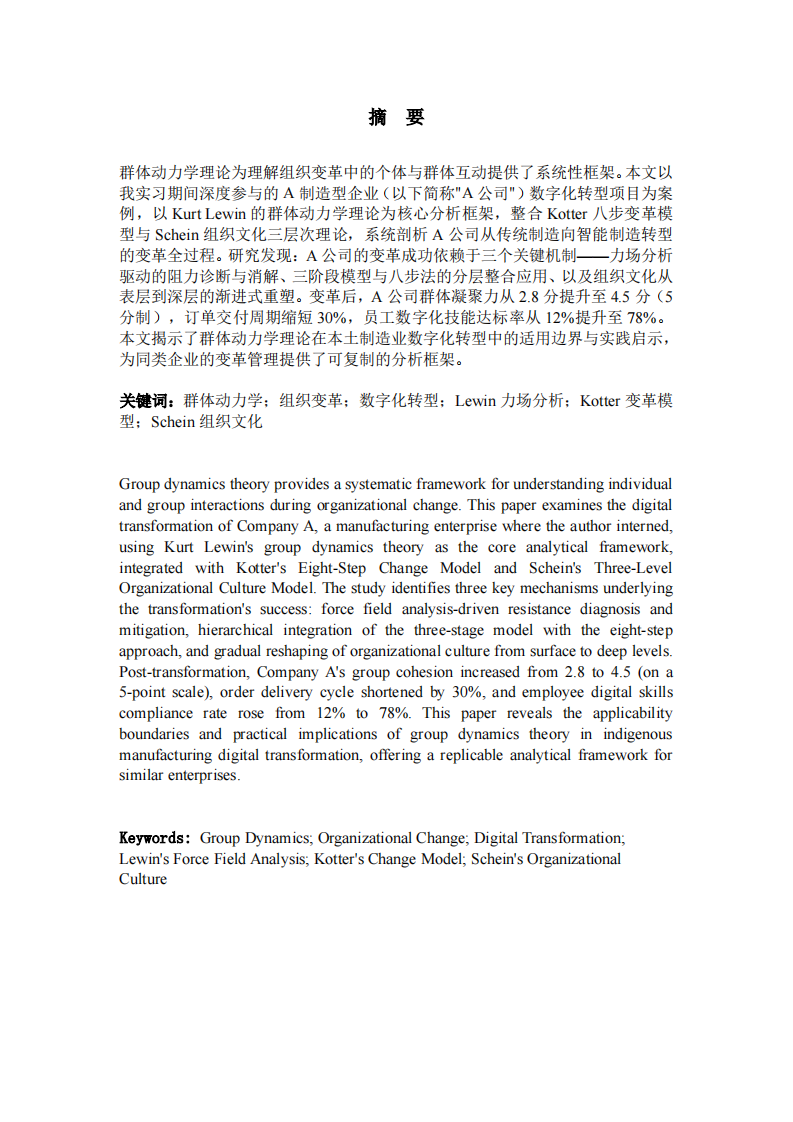 摘 要

群体动力学理论为理解组织变革中的个体与群体互动提供了系统性框架。本文以我实习期间深度参与的A制造型企业（以下简称“A公司”）数字化转型项目为案例，以Kurt Lewin的群体动力学理论为核心分析框架，整合Kotter八步变革模型与Schein组织文化三层次理论，系统剖析A公司从传统制造向智能制造转型的变革全过程。研究发现：A公司的变革成功依赖于三个关键机制——力场分析驱动的阻力诊断与消解、三阶段模型与八步法的分层整合应用、以及组织文化从表层到深层的渐进式重塑。变革后，A公司群体凝聚力从2.8分提升至4.5分（5分制），订单交付周期缩短30%，员工数字化技能达标率从12%提升至78%。本文揭示了群体动力学理论在本土制造业数字化转型中的适用边界与实践启示，为同类企业的变革管理提供了可复制的分析框架。

关键词：群体动力学；组织变革；数字化转型；Lewin力场分析；Kotter变革模型；Schein组织文化

Group dynamics theory provides a systematic framework for understanding individual and group interactions during organizational change. This paper examines the digital transformation of Company A, a manufacturing enterprise where the author interned, using Kurt Lewin's group dynamics theory as the core analytical framework, integrated with Kotter's Eight-Step Change Model and Schein's Three-Level Organizational Culture Model. The study identifies three key mechanisms underlying the transformation's success: force field analysis-driven resistance diagnosis and mitigation, hierarchical integration of the three-stage model with the eight-step approach, and gradual reshaping of organizational culture from surface to deep levels. Post-transformation, Company A's group cohesion increased from 2.8 to 4.5 (on a 5-point scale), order delivery cycle shortened by 30%, and employee digital skills compliance rate rose from 12% to 78%. This paper reveals the applicability boundaries and practical implications of group dynamics theory in indigenous manufacturing digital transformation, offering a replicable analytical framework for similar enterprises.

Keywords: Group Dynamics; Organizational Change; Digital Transformation; Lewin's Force Field Analysis; Kotter's Change Model; Schein's Organizational Culture